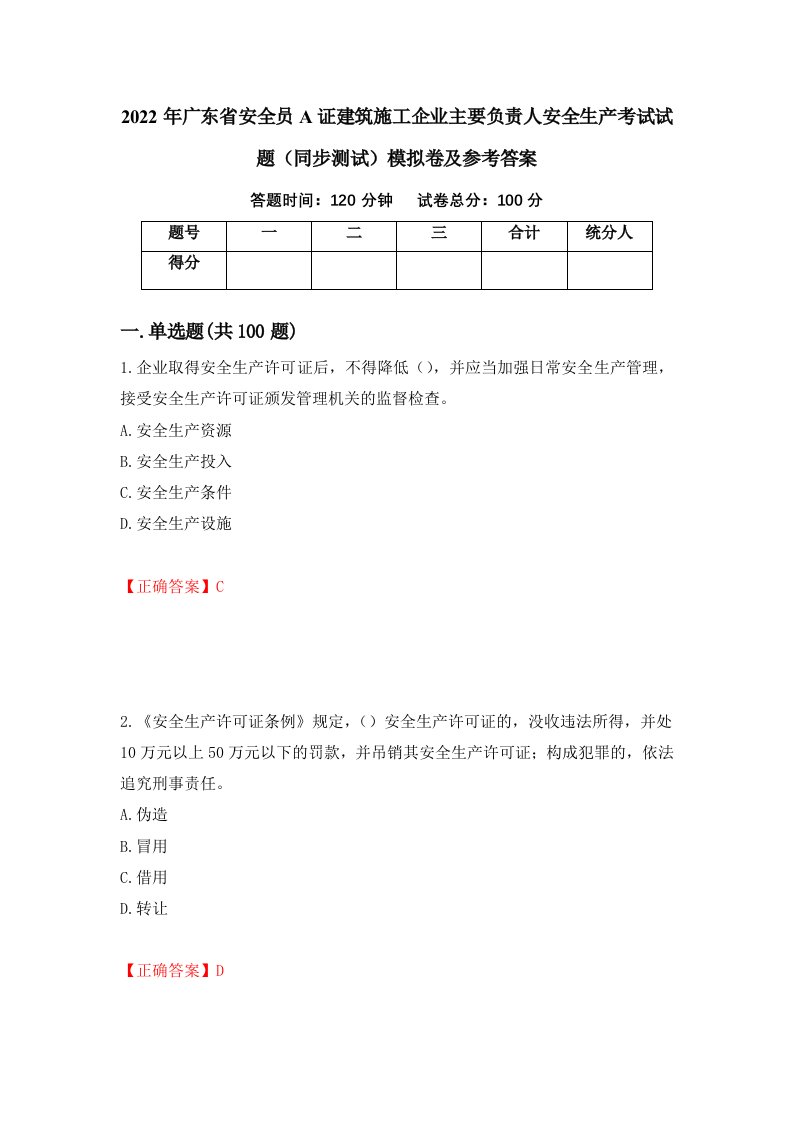 2022年广东省安全员A证建筑施工企业主要负责人安全生产考试试题（同步测试）模拟卷及参考答案

答题时间：120分钟　试卷总分：100分

| 题号 | 一 | 二 | 三 | 合计 | 统分人 |
|---|---|---|---|---|---|
| 得分 | | | | | |

一.单选题(共100题)

1.企业取得安全生产许可证后，不得降低（），并应当加强日常安全生产管理，接受安全生产许可证颁发管理机关的监督检查。

A.安全生产资源

B.安全生产投入

C.安全生产条件

D.安全生产设施

【正确答案】C

2.《安全生产许可证条例》规定，（）安全生产许可证的，没收违法所得，并处10万元以上50万元以下的罚款，并吊销其安全生产许可证；构成犯罪的，依法追究刑事责任。

A.伪造

B.冒用

C.借用

D.转让

【正确答案】D